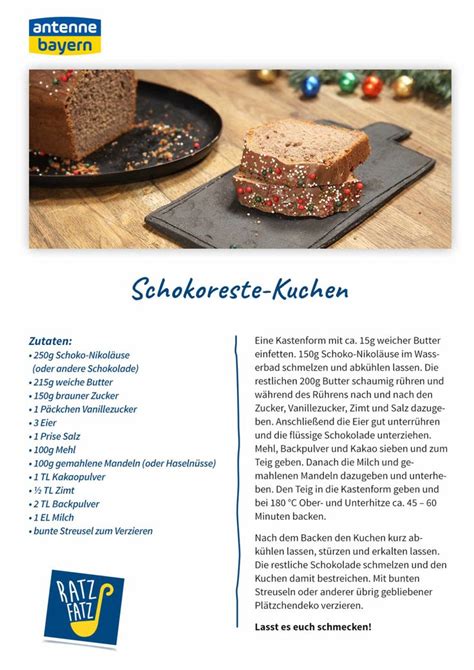 antenne
bayern

Schokoreste-Kuchen

Zutaten:
• 250g Schoko-Nikoläuse (oder andere Schokolade)
• 215g weiche Butter
• 150g brauner Zucker
• 1 Päckchen Vanillezucker
• 3 Eier
• 1 Prise Salz
• 100g Mehl
• 100g gemahlene Mandeln (oder Haselnüsse)
• 1 TL Kakaopulver
• ½ TL Zimt
• 2 TL Backpulver
• 1 EL Milch
• bunte Streusel zum Verzieren

RATZ FATZ

Eine Kastenform mit ca. 15g weicher Butter einfetten. 150g Schoko-Nikoläuse im Wasserbad schmelzen und abkühlen lassen. Die restlichen 200g Butter schaumig rühren und während des Rührens nach und nach den Zucker, Vanillezucker, Zimt und Salz dazugeben. Anschließend die Eier gut unterrühren und die flüssige Schokolade unterziehen. Mehl, Backpulver und Kakao sieben und zum Teig geben. Danach die Milch und gemahlenen Mandeln dazugeben und unterheben. Den Teig in die Kastenform geben und bei 180 °C Ober- und Unterhitze ca. 45 – 60 Minuten backen.

Nach dem Backen den Kuchen kurz abkühlen lassen, stürzen und erkalten lassen. Die restliche Schokolade schmelzen und den Kuchen damit bestreichen. Mit bunten Streuseln oder anderer übrig gebliebener Plätzchendeko verzieren.

Lasst es euch schmecken!